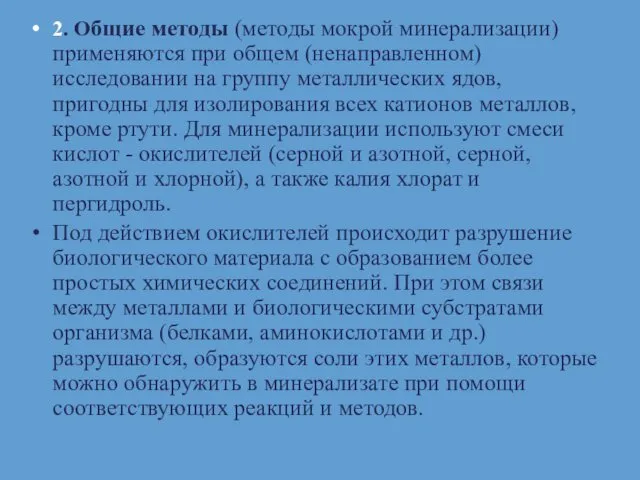 • 2. Общие методы (методы мокрой минерализации) применяются при общем (ненаправленном) исследовании на группу металлических ядов, пригодны для изолирования всех катионов металлов, кроме ртути. Для минерализации используют смеси кислот - окислителей (серной и азотной, серной, азотной и хлорной), а также калия хлорат и пергидроль.

• Под действием окислителей происходит разрушение биологического материала с образованием более простых химических соединений. При этом связи между металлами и биологическими субстратами организма (белками, аминокислотами и др.) разрушаются, образуются соли этих металлов, которые можно обнаружить в минерализате при помощи соответствующих реакций и методов.